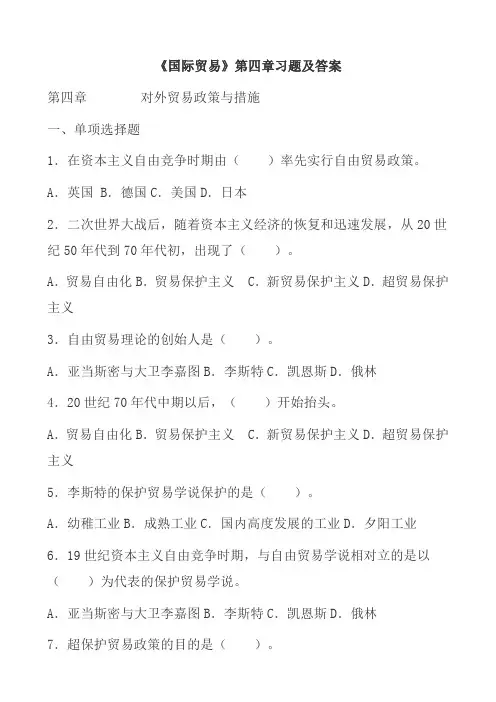 《国际贸易》第四章习题及答案

第四章　　对外贸易政策与措施

一、单项选择题

1．在资本主义自由竞争时期由（　　）率先实行自由贸易政策。

A．英国 B．德国 C．美国 D．日本

2．二次世界大战后，随着资本主义经济的恢复和迅速发展，从 20 世纪 50 年代到 70 年代初，出现了（　　）。

A．贸易自由化 B．贸易保护主义　C．新贸易保护主义 D．超贸易保护主义

3．自由贸易理论的创始人是（　　）。

A．亚当斯密与大卫李嘉图 B．李斯特 C．凯恩斯 D．俄林

4．20 世纪 70 年代中期以后，（　　）开始抬头。

A．贸易自由化 B．贸易保护主义　C．新贸易保护主义 D．超贸易保护主义

5．李斯特的保护贸易学说保护的是（　　）。

A．幼稚工业 B．成熟工业 C．国内高度发展的工业 D．夕阳工业

6．19 世纪资本主义自由竞争时期，与自由贸易学说相对立的是以（　　）为代表的保护贸易学说。

A．亚当斯密与大卫李嘉图 B．李斯特 C．凯恩斯 D．俄林

7．超保护贸易政策的目的是（　　）。